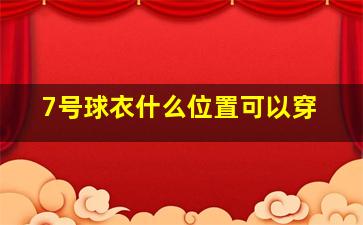 7号球衣什么位置可以穿